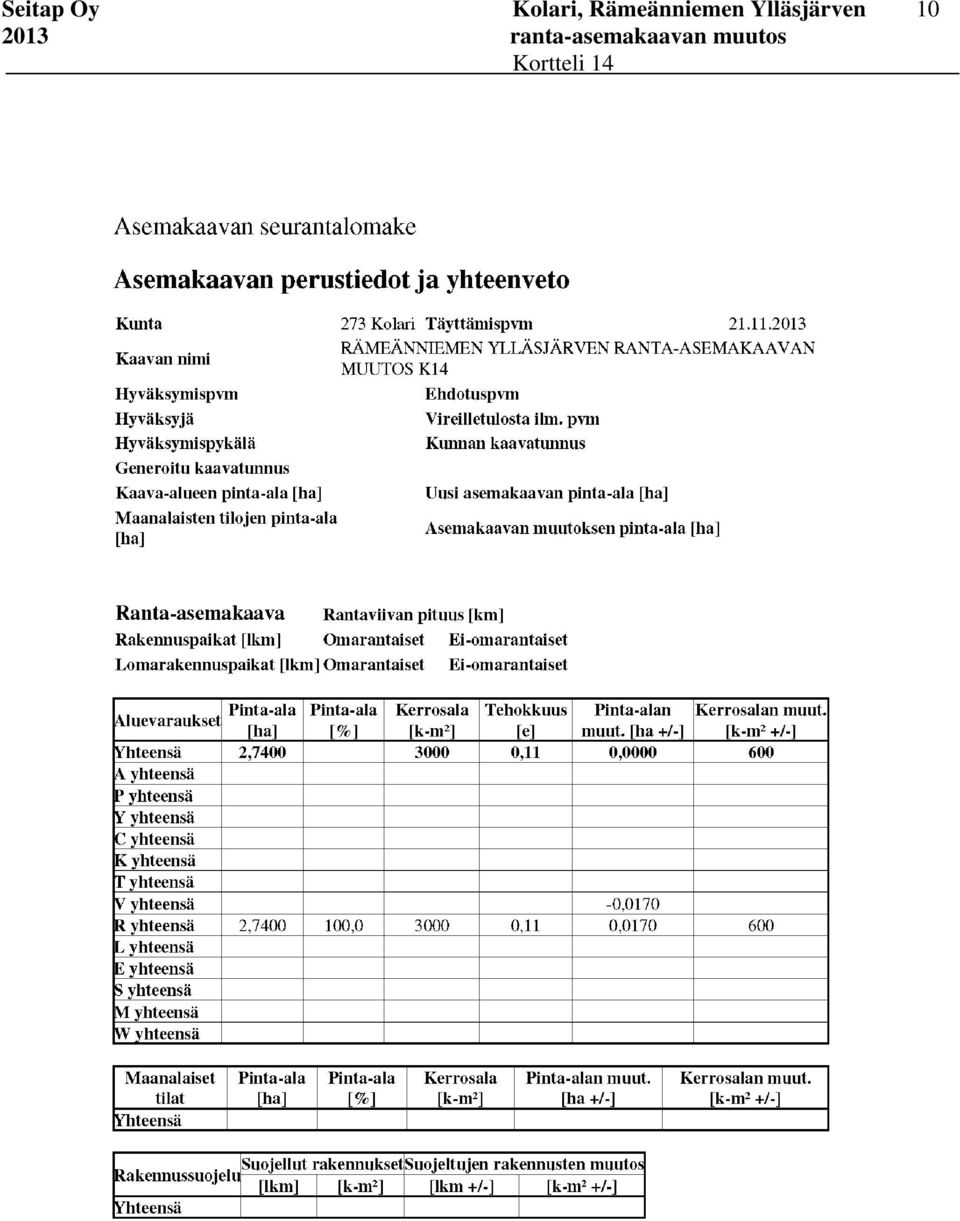 Seitap Oy
2013

Kolari, Rämeänniemen Ylläsjärven ranta-asemakaavan muutos
Kortteli 14

10

Asemakaavan seurantalomake

Asemakaavan perustiedot ja yhteenveto

Kunta 273 Kolari Täyttämispvm 21.11.2013
Kaavan nimi RÄMEÄNNIEMEN YLLÄSJÄRVEN RANTA-ASEMAKAAVAN MUUTOS K14
Hyväksymispvm Ehdotuspvm
Hyväksyjä Vireilletulosta ilm. pvm
Hyväksymispykälä Kunnan kaavatunnus
Generoitu kaavatunnus
Kaava-alueen pinta-ala [ha] Uusi asemakaavan pinta-ala [ha]
Maanalaisten tilojen pinta-ala [ha] Asemakaavan muutoksen pinta-ala [ha]

Ranta-asemakaava Rantaviivan pituus [km]
Rakennuspaikat [lkm] Omarantaiset Ei-omarantaiset
Lomarakennuspaikat [lkm] Omarantaiset Ei-omarantaiset

| Aluevaraukset | Pinta-ala [ha] | Pinta-ala [%] | Kerrosala [k-m²] | Tehokkuus [e] | Pinta-alan muut. [ha +/-] | Kerrosalan muut. [k-m² +/-] |
|---|---|---|---|---|---|---|
| Yhteensä | 2,7400 | | 3000 | 0,11 | 0,0000 | 600 |
| A yhteensä | | | | | | |
| P yhteensä | | | | | | |
| Y yhteensä | | | | | | |
| C yhteensä | | | | | | |
| K yhteensä | | | | | | |
| T yhteensä | | | | | | |
| V yhteensä | | | | | -0,0170 | |
| R yhteensä | 2,7400 | 100,0 | 3000 | 0,11 | 0,0170 | 600 |
| L yhteensä | | | | | | |
| E yhteensä | | | | | | |
| S yhteensä | | | | | | |
| M yhteensä | | | | | | |
| W yhteensä | | | | | | |

| Maanalaiset tilat | Pinta-ala [ha] | Pinta-ala [%] | Kerrosala [k-m²] | Pinta-alan muut. [ha +/-] | Kerrosalan muut. [k-m² +/-] |
|---|---|---|---|---|---|
| Yhteensä | | | | | |

| Rakennussuojelu | Suojellut rakennukset [lkm] | Suojellut rakennukset [k-m²] | Suojeltujen rakennusten muutos [lkm +/-] | Suojeltujen rakennusten muutos [k-m² +/-] |
|---|---|---|---|---|
| Yhteensä | | | | |